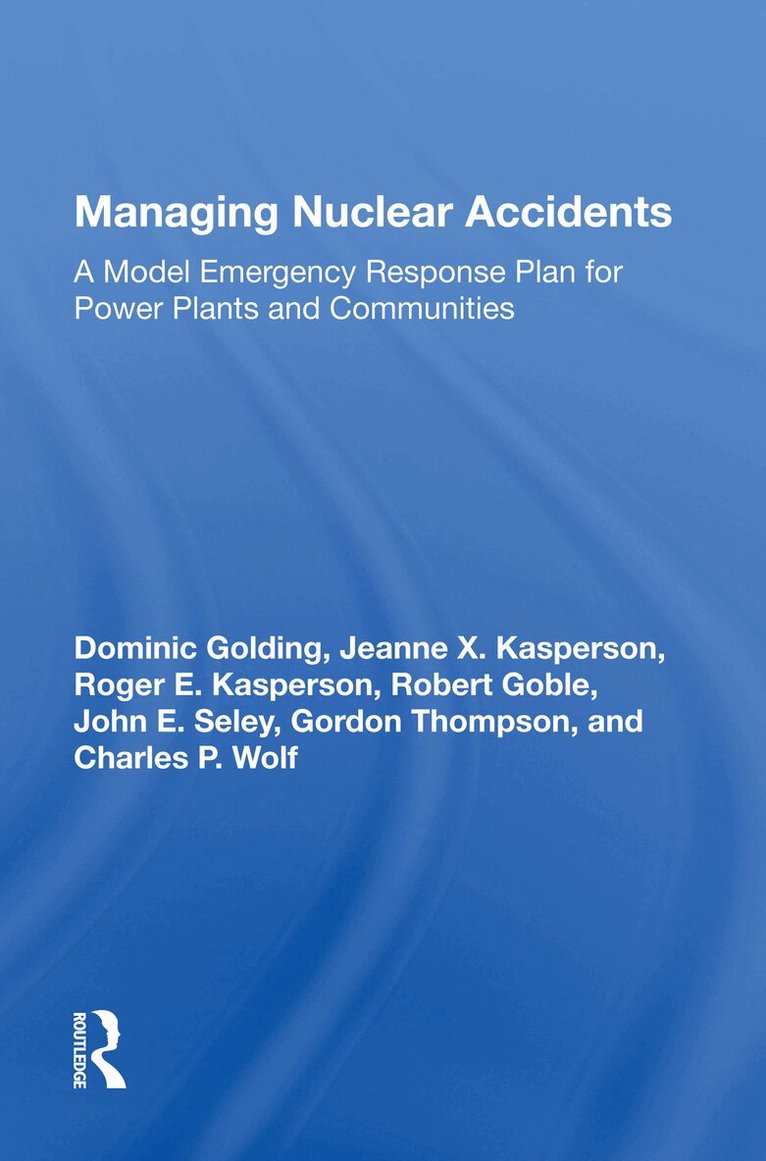 Managing Nuclear Accidents

A Model Emergency Response Plan for Power Plants and Communities

Dominic Golding, Jeanne X. Kasperson, Roger E. Kasperson, Robert Goble, John E. Seley, Gordon Thompson, and Charles P. Wolf

ROUTLEDGE